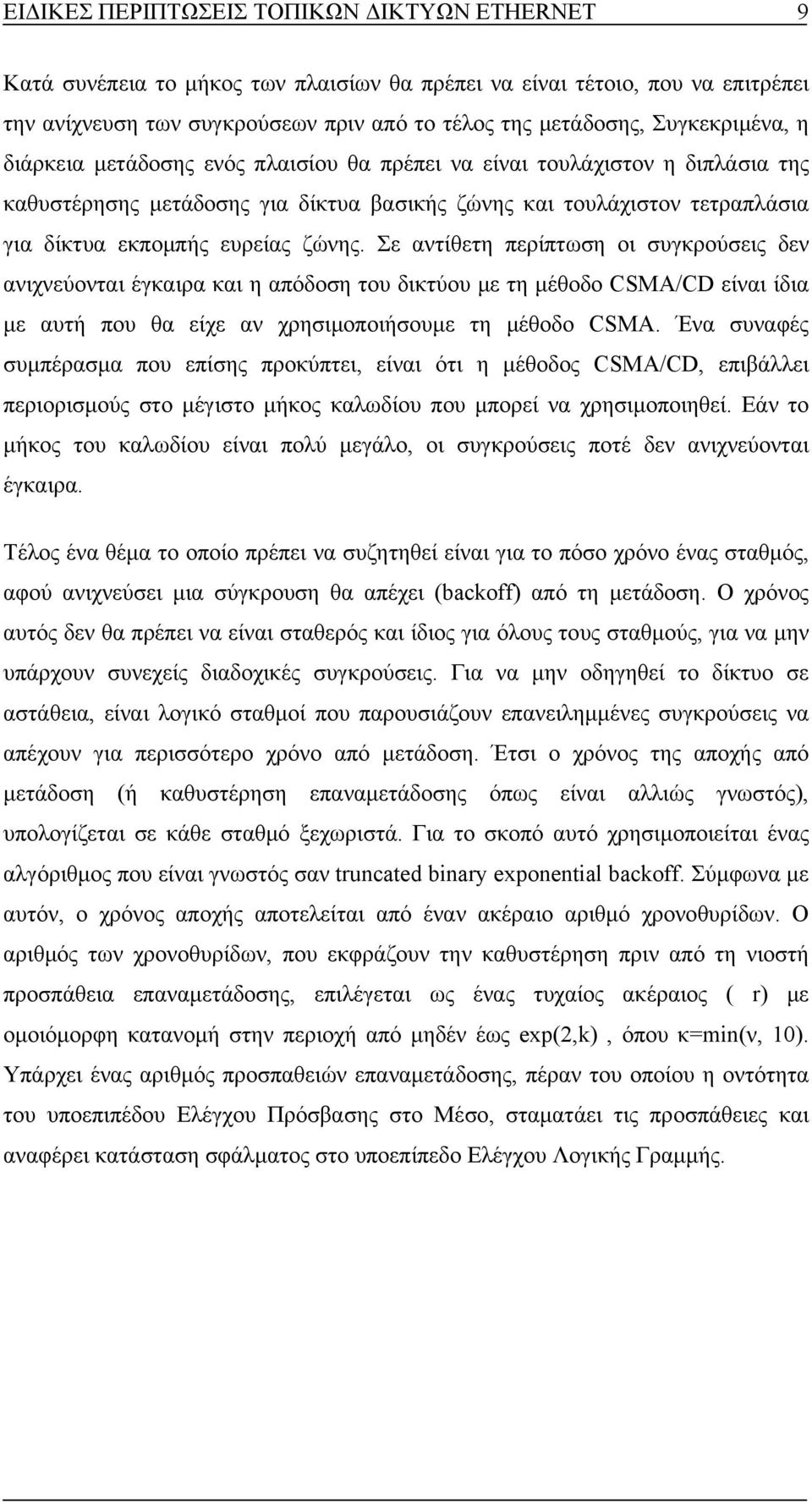 ΕΙΔΙΚΕΣ ΠΕΡΙΠΤΩΣΕΙΣ ΤΟΠΙΚΩΝ ΔΙΚΤΥΩΝ ETHERNET 9

Κατά συνέπεια το μήκος των πλαισίων θα πρέπει να είναι τέτοιο, που να επιτρέπει την ανίχνευση των συγκρούσεων πριν από το τέλος της μετάδοσης, Συγκεκριμένα, η διάρκεια μετάδοσης ενός πλαισίου θα πρέπει να είναι τουλάχιστον η διπλάσια της καθυστέρησης μετάδοσης για δίκτυα βασικής ζώνης και τουλάχιστον τετραπλάσια για δίκτυα εκπομπής ευρείας ζώνης. Σε αντίθετη περίπτωση οι συγκρούσεις δεν ανιχνεύονται έγκαιρα και η απόδοση του δικτύου με τη μέθοδο CSMA/CD είναι ίδια με αυτή που θα είχε αν χρησιμοποιήσουμε τη μέθοδο CSMA. Ένα συναφές συμπέρασμα που επίσης προκύπτει, είναι ότι η μέθοδος CSMA/CD, επιβάλλει περιορισμούς στο μέγιστο μήκος καλωδίου που μπορεί να χρησιμοποιηθεί. Εάν το μήκος του καλωδίου είναι πολύ μεγάλο, οι συγκρούσεις ποτέ δεν ανιχνεύονται έγκαιρα.

Τέλος ένα θέμα το οποίο πρέπει να συζητηθεί είναι για το πόσο χρόνο ένας σταθμός, αφού ανιχνεύσει μια σύγκρουση θα απέχει (backoff) από τη μετάδοση. Ο χρόνος αυτός δεν θα πρέπει να είναι σταθερός και ίδιος για όλους τους σταθμούς, για να μην υπάρχουν συνεχείς διαδοχικές συγκρούσεις. Για να μην οδηγηθεί το δίκτυο σε αστάθεια, είναι λογικό σταθμοί που παρουσιάζουν επανειλημμένες συγκρούσεις να απέχουν για περισσότερο χρόνο από μετάδοση. Έτσι ο χρόνος της αποχής από μετάδοση (ή καθυστέρηση επαναμετάδοσης όπως είναι αλλιώς γνωστός), υπολογίζεται σε κάθε σταθμό ξεχωριστά. Για το σκοπό αυτό χρησιμοποιείται ένας αλγόριθμος που είναι γνωστός σαν truncated binary exponential backoff. Σύμφωνα με αυτόν, ο χρόνος αποχής αποτελείται από έναν ακέραιο αριθμό χρονοθυρίδων. Ο αριθμός των χρονοθυρίδων, που εκφράζουν την καθυστέρηση πριν από τη νιοστή προσπάθεια επαναμετάδοσης, επιλέγεται ως ένας τυχαίος ακέραιος ( r) με ομοιόμορφη κατανομή στην περιοχή από μηδέν έως exp(2,k) , όπου κ=min(ν, 10). Υπάρχει ένας αριθμός προσπαθειών επαναμετάδοσης, πέραν του οποίου η οντότητα του υποεπιπέδου Ελέγχου Πρόσβασης στο Μέσο, σταματάει τις προσπάθειες και αναφέρει κατάσταση σφάλματος στο υποεπίπεδο Ελέγχου Λογικής Γραμμής.